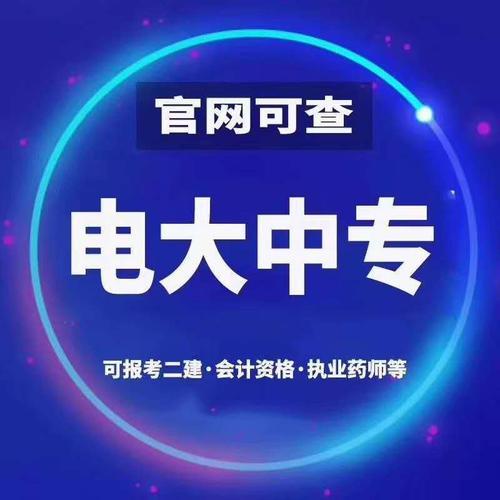 官网可查

电大中专

可报考二建·会计资格·执业药师等